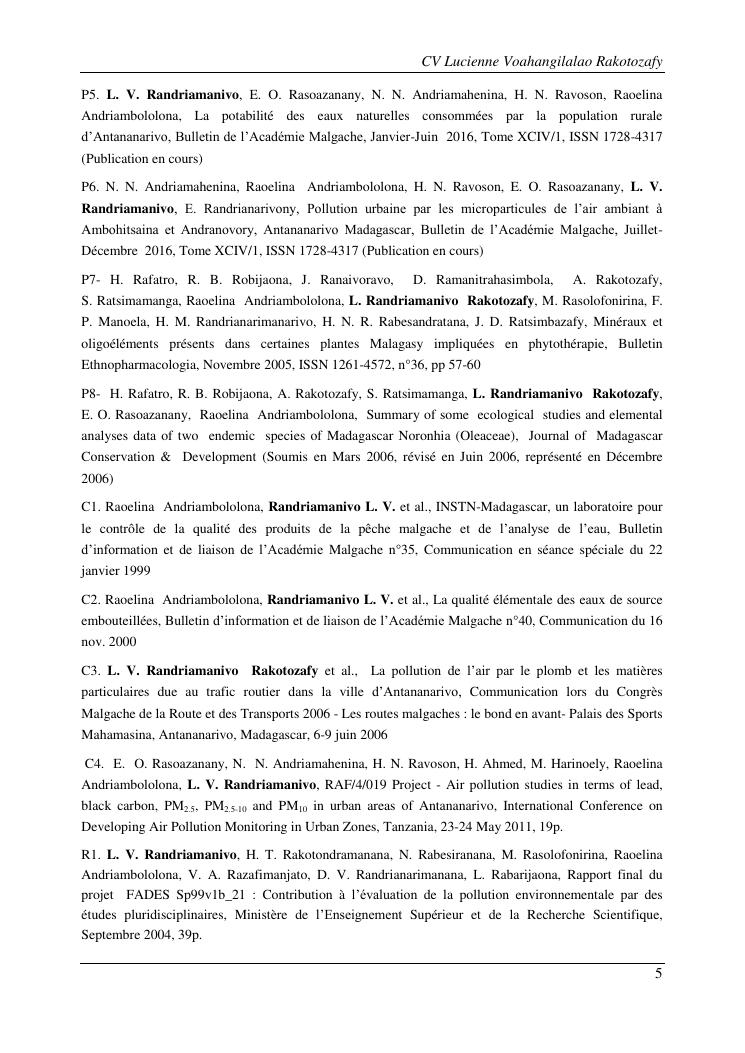 CV Lucienne Voahangilalao Rakotozafy

P5. L. V. Randriamanivo, E. O. Rasoazanany, N. N. Andriamahenina, H. N. Ravoson, Raoelina Andriambololona, La potabilité des eaux naturelles consommées par la population rurale d'Antananarivo, Bulletin de l'Académie Malgache, Janvier-Juin 2016, Tome XCIV/1, ISSN 1728-4317 (Publication en cours)

P6. N. N. Andriamahenina, Raoelina Andriambololona, H. N. Ravoson, E. O. Rasoazanany, L. V. Randriamanivo, E. Randrianarivony, Pollution urbaine par les microparticules de l'air ambiant à Ambohitsaina et Andranovory, Antananarivo Madagascar, Bulletin de l'Académie Malgache, Juillet-Décembre 2016, Tome XCIV/1, ISSN 1728-4317 (Publication en cours)

P7- H. Rafatro, R. B. Robijaona, J. Ranaivoravo, D. Ramanitrahasimbola, A. Rakotozafy, S. Ratsimamanga, Raoelina Andriambololona, L. Randriamanivo Rakotozafy, M. Rasolofonirina, F. P. Manoela, H. M. Randrianarimanarivo, H. N. R. Rabesandratana, J. D. Ratsimbazafy, Minéraux et oligoéléments présents dans certaines plantes Malagasy impliquées en phytothérapie, Bulletin Ethnopharmacologia, Novembre 2005, ISSN 1261-4572, n°36, pp 57-60

P8- H. Rafatro, R. B. Robijaona, A. Rakotozafy, S. Ratsimamanga, L. Randriamanivo Rakotozafy, E. O. Rasoazanany, Raoelina Andriambololona, Summary of some ecological studies and elemental analyses data of two endemic species of Madagascar Noronhia (Oleaceae), Journal of Madagascar Conservation & Development (Soumis en Mars 2006, révisé en Juin 2006, représenté en Décembre 2006)

C1. Raoelina Andriambololona, Randriamanivo L. V. et al., INSTN-Madagascar, un laboratoire pour le contrôle de la qualité des produits de la pêche malgache et de l'analyse de l'eau, Bulletin d'information et de liaison de l'Académie Malgache n°35, Communication en séance spéciale du 22 janvier 1999

C2. Raoelina Andriambololona, Randriamanivo L. V. et al., La qualité élémentale des eaux de source embouteillées, Bulletin d'information et de liaison de l'Académie Malgache n°40, Communication du 16 nov. 2000

C3. L. V. Randriamanivo Rakotozafy et al., La pollution de l'air par le plomb et les matières particulaires due au trafic routier dans la ville d'Antananarivo, Communication lors du Congrès Malgache de la Route et des Transports 2006 - Les routes malgaches : le bond en avant- Palais des Sports Mahamasina, Antananarivo, Madagascar, 6-9 juin 2006

C4. E. O. Rasoazanany, N. N. Andriamahenina, H. N. Ravoson, H. Ahmed, M. Harinoely, Raoelina Andriambololona, L. V. Randriamanivo, RAF/4/019 Project - Air pollution studies in terms of lead, black carbon, $PM_{2.5}$, $PM_{2.5-10}$ and $PM_{10}$ in urban areas of Antananarivo, International Conference on Developing Air Pollution Monitoring in Urban Zones, Tanzania, 23-24 May 2011, 19p.

R1. L. V. Randriamanivo, H. T. Rakotondramanana, N. Rabesiranana, M. Rasolofonirina, Raoelina Andriambololona, V. A. Razafimanjato, D. V. Randrianarimanana, L. Rabarijaona, Rapport final du projet FADES Sp99v1b_21 : Contribution à l'évaluation de la pollution environnementale par des études pluridisciplinaires, Ministère de l'Enseignement Supérieur et de la Recherche Scientifique, Septembre 2004, 39p.

5